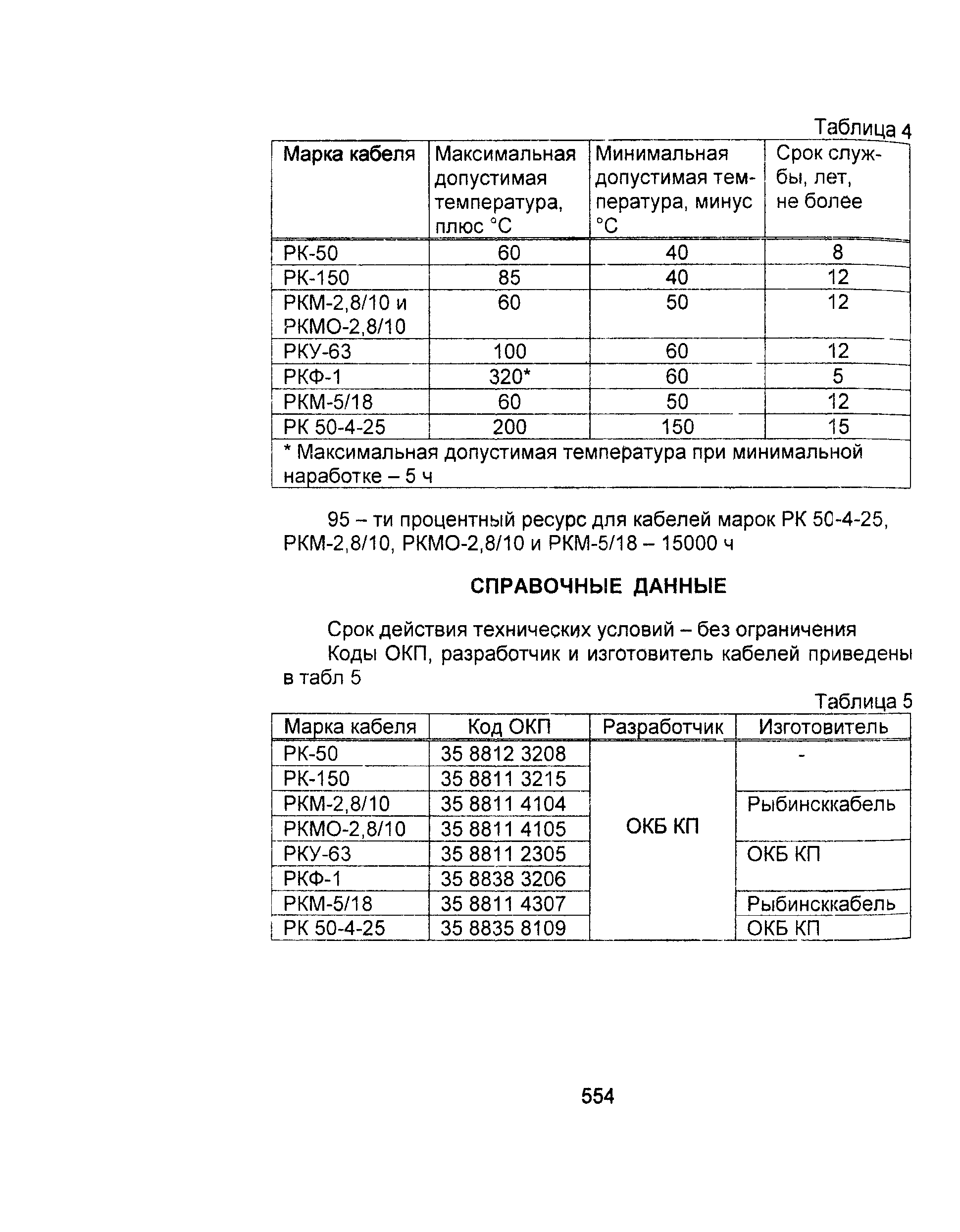 Таблица 4

| Марка кабеля | Максимальная допустимая температура, плюс °С | Минимальная допустимая температура, минус °С | Срок службы, лет, не более |
|---|---|---|---|
| РК-50 | 60 | 40 | 8 |
| РК-150 | 85 | 40 | 12 |
| РКМ-2,8/10 и РКМО-2,8/10 | 60 | 50 | 12 |
| РКУ-63 | 100 | 60 | 12 |
| РКФ-1 | 320* | 60 | 5 |
| РКМ-5/18 | 60 | 50 | 12 |
| РК 50-4-25 | 200 | 150 | 15 |
| * Максимальная допустимая температура при минимальной наработке – 5 ч | | | |

95 – ти процентный ресурс для кабелей марок РК 50-4-25, РКМ-2,8/10, РКМО-2,8/10 и РКМ-5/18 – 15000 ч

СПРАВОЧНЫЕ ДАННЫЕ

Срок действия технических условий – без ограничения

Коды ОКП, разработчик и изготовитель кабелей приведены в табл 5

Таблица 5

| Марка кабеля | Код ОКП | Разработчик | Изготовитель |
|---|---|---|---|
| РК-50 | 35 8812 3208 | ОКБ КП | - |
| РК-150 | 35 8811 3215 | | |
| РКМ-2,8/10 | 35 8811 4104 | | Рыбинсккабель |
| РКМО-2,8/10 | 35 8811 4105 | | |
| РКУ-63 | 35 8811 2305 | | ОКБ КП |
| РКФ-1 | 35 8838 3206 | | |
| РКМ-5/18 | 35 8811 4307 | | Рыбинсккабель |
| РК 50-4-25 | 35 8835 8109 | | ОКБ КП |

554